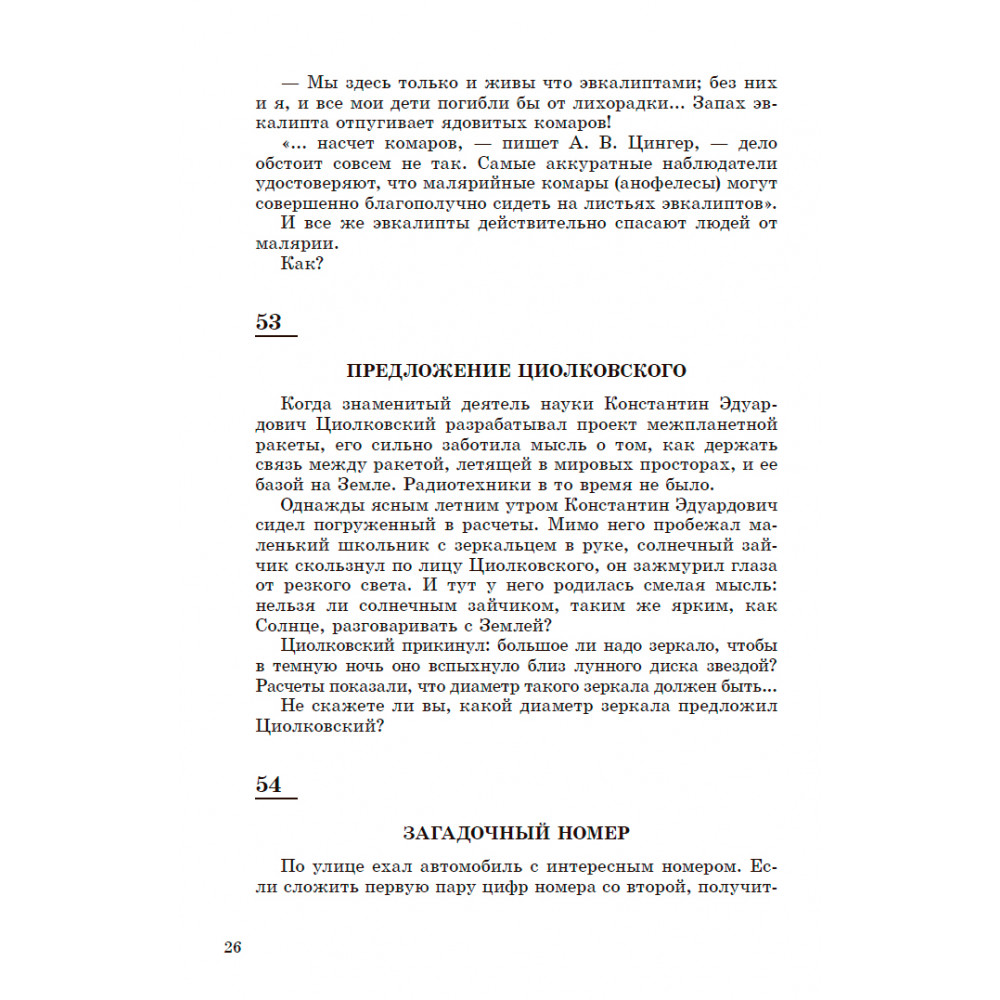 — Мы здесь только и живы что эвкалиптами; без них и я, и все мои дети погибли бы от лихорадки... Запах эвкалипта отпугивает ядовитых комаров!

«... насчет комаров, — пишет А. В. Цингер, — дело обстоит совсем не так. Самые аккуратные наблюдатели удостоверяют, что малярийные комары (анофелесы) могут совершенно благополучно сидеть на листьях эвкалиптов».

И все же эвкалипты действительно спасают людей от малярии.

Как?

53

ПРЕДЛОЖЕНИЕ ЦИОЛКОВСКОГО

Когда знаменитый деятель науки Константин Эдуардович Циолковский разрабатывал проект межпланетной ракеты, его сильно заботила мысль о том, как держать связь между ракетой, летящей в мировых просторах, и ее базой на Земле. Радиотехники в то время не было.

Однажды ясным летним утром Константин Эдуардович сидел погруженный в расчеты. Мимо него пробежал маленький школьник с зеркальцем в руке, солнечный зайчик скользнул по лицу Циолковского, он зажмурил глаза от резкого света. И тут у него родилась смелая мысль: нельзя ли солнечным зайчиком, таким же ярким, как Солнце, разговаривать с Землей?

Циолковский прикинул: большое ли надо зеркало, чтобы в темную ночь оно вспыхнуло близ лунного диска звездой? Расчеты показали, что диаметр такого зеркала должен быть...

Не скажете ли вы, какой диаметр зеркала предложил Циолковский?

54

ЗАГАДОЧНЫЙ НОМЕР

По улице ехал автомобиль с интересным номером. Если сложить первую пару цифр номера со второй, получит-

26